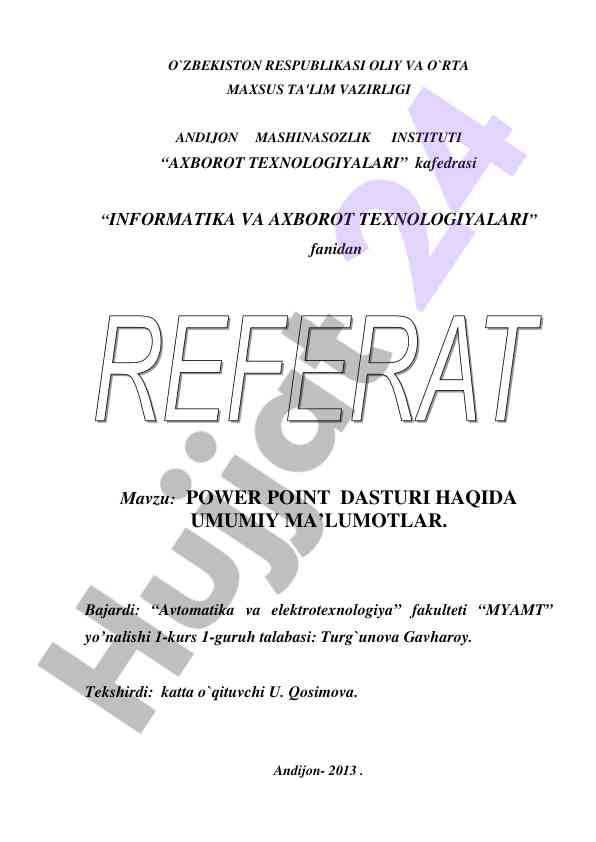 O`ZBEKISTON RESPUBLIKASI OLIY VA O`RTA
MAXSUS TA'LIM VAZIRLIGI

ANDIJON MASHINASOZLIK INSTITUTI
"AXBOROT TEXNOLOGIYALARI" kafedrasi

"INFORMATIKA VA AXBOROT TEXNOLOGIYALARI"
fanidan

REFERAT

Mavzu: POWER POINT DASTURI HAQIDA
UMUMIY MA'LUMOTLAR.

Bajardi: "Avtomatika va elektrotexnologiya" fakulteti "MYAMT" yo'nalishi 1-kurs 1-guruh talabasi: Turg`unova Gavharoy.

Tekshirdi: katta o`qituvchi U. Qosimova.

Andijon- 2013 .

Hujjat 24